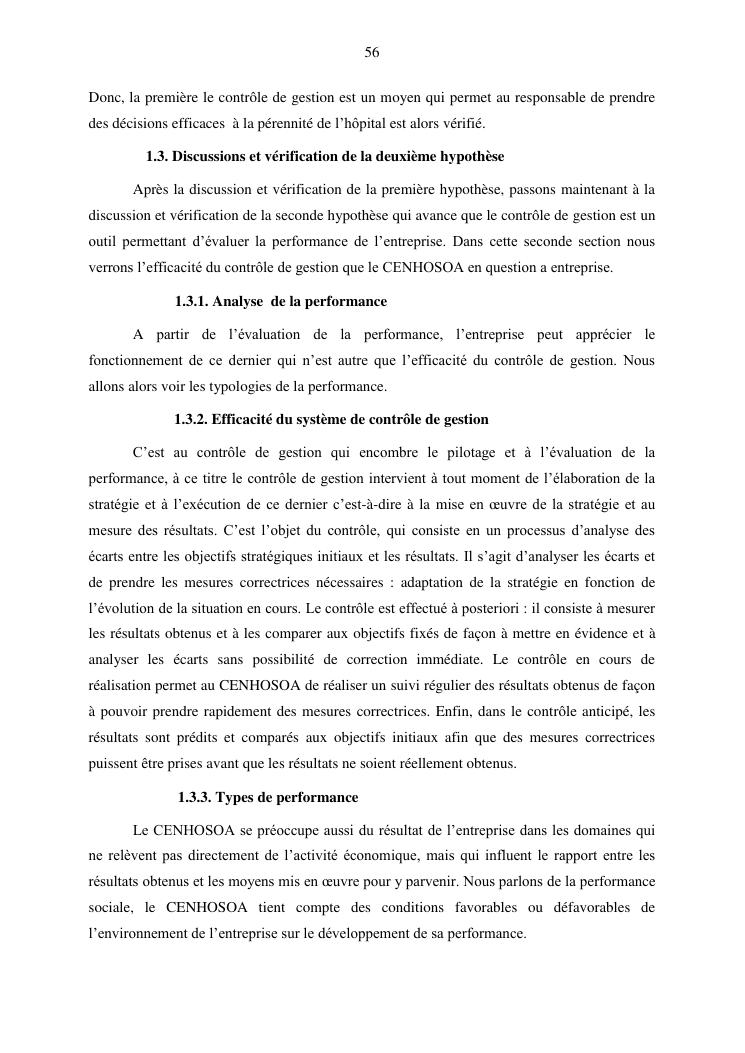 56

Donc, la première le contrôle de gestion est un moyen qui permet au responsable de prendre des décisions efficaces à la pérennité de l'hôpital est alors vérifié.

1.3. Discussions et vérification de la deuxième hypothèse

Après la discussion et vérification de la première hypothèse, passons maintenant à la discussion et vérification de la seconde hypothèse qui avance que le contrôle de gestion est un outil permettant d'évaluer la performance de l'entreprise. Dans cette seconde section nous verrons l'efficacité du contrôle de gestion que le CENHOSOA en question a entreprise.

1.3.1. Analyse de la performance

A partir de l'évaluation de la performance, l'entreprise peut apprécier le fonctionnement de ce dernier qui n'est autre que l'efficacité du contrôle de gestion. Nous allons alors voir les typologies de la performance.

1.3.2. Efficacité du système de contrôle de gestion

C'est au contrôle de gestion qui encombre le pilotage et à l'évaluation de la performance, à ce titre le contrôle de gestion intervient à tout moment de l'élaboration de la stratégie et à l'exécution de ce dernier c'est-à-dire à la mise en œuvre de la stratégie et au mesure des résultats. C'est l'objet du contrôle, qui consiste en un processus d'analyse des écarts entre les objectifs stratégiques initiaux et les résultats. Il s'agit d'analyser les écarts et de prendre les mesures correctrices nécessaires : adaptation de la stratégie en fonction de l'évolution de la situation en cours. Le contrôle est effectué à posteriori : il consiste à mesurer les résultats obtenus et à les comparer aux objectifs fixés de façon à mettre en évidence et à analyser les écarts sans possibilité de correction immédiate. Le contrôle en cours de réalisation permet au CENHOSOA de réaliser un suivi régulier des résultats obtenus de façon à pouvoir prendre rapidement des mesures correctrices. Enfin, dans le contrôle anticipé, les résultats sont prédits et comparés aux objectifs initiaux afin que des mesures correctrices puissent être prises avant que les résultats ne soient réellement obtenus.

1.3.3. Types de performance

Le CENHOSOA se préoccupe aussi du résultat de l'entreprise dans les domaines qui ne relèvent pas directement de l'activité économique, mais qui influent le rapport entre les résultats obtenus et les moyens mis en œuvre pour y parvenir. Nous parlons de la performance sociale, le CENHOSOA tient compte des conditions favorables ou défavorables de l'environnement de l'entreprise sur le développement de sa performance.